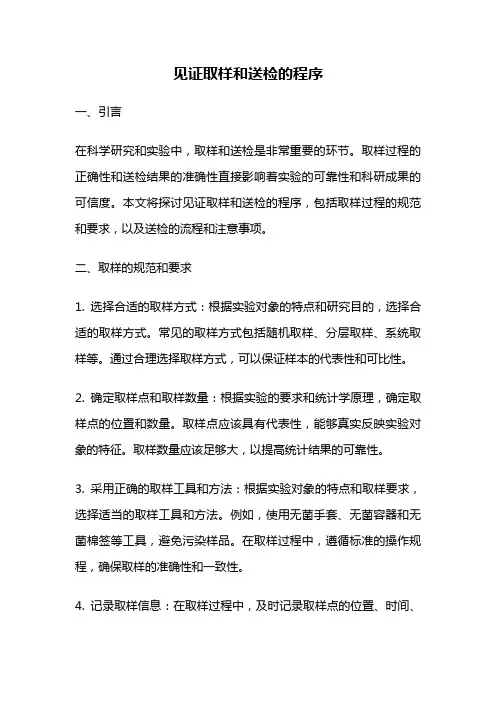 见证取样和送检的程序

一、引言

在科学研究和实验中，取样和送检是非常重要的环节。取样过程的正确性和送检结果的准确性直接影响着实验的可靠性和科研成果的可信度。本文将探讨见证取样和送检的程序，包括取样过程的规范和要求，以及送检的流程和注意事项。

二、取样的规范和要求

1. 选择合适的取样方式：根据实验对象的特点和研究目的，选择合适的取样方式。常见的取样方式包括随机取样、分层取样、系统取样等。通过合理选择取样方式，可以保证样本的代表性和可比性。

2. 确定取样点和取样数量：根据实验的要求和统计学原理，确定取样点的位置和数量。取样点应该具有代表性，能够真实反映实验对象的特征。取样数量应该足够大，以提高统计结果的可靠性。

3. 采用正确的取样工具和方法：根据实验对象的特点和取样要求，选择适当的取样工具和方法。例如，使用无菌手套、无菌容器和无菌棉签等工具，避免污染样品。在取样过程中，遵循标准的操作规程，确保取样的准确性和一致性。

4. 记录取样信息：在取样过程中，及时记录取样点的位置、时间、